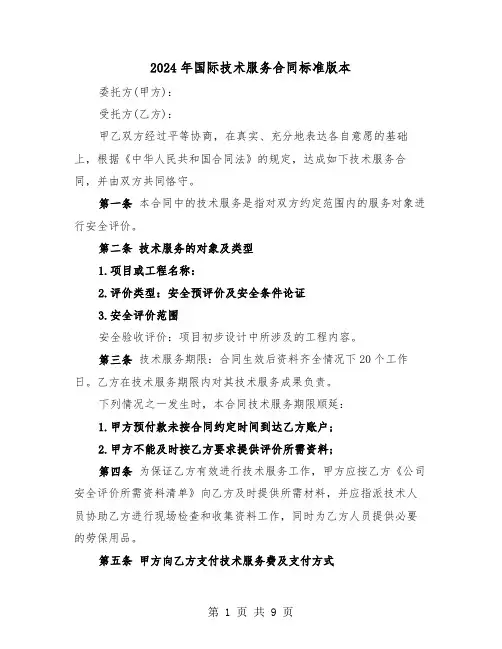 2024年国际技术服务合同标准版本

委托方(甲方):

受托方(乙方):

甲乙双方经过平等协商，在真实、充分地表达各自意愿的基础上，根据《中华人民共和国合同法》的规定，达成如下技术服务合同，并由双方共同恪守。

第一条 本合同中的技术服务是指对双方约定范围内的服务对象进行安全评价。

第二条 技术服务的对象及类型

1.项目或工程名称:

2.评价类型：安全预评价及安全条件论证

3.安全评价范围

安全验收评价：项目初步设计中所涉及的工程内容。

第三条 技术服务期限：合同生效后资料齐全情况下20个工作日。乙方在技术服务期限内对其技术服务成果负责。

下列情况之一发生时，本合同技术服务期限顺延：

1.甲方预付款未按合同约定时间到达乙方账户;

2.甲方不能及时按乙方要求提供评价所需资料;

第四条 为保证乙方有效进行技术服务工作，甲方应按乙方《公司安全评价所需资料清单》向乙方及时提供所需材料，并应指派技术人员协助乙方进行现场检查和收集资料工作，同时为乙方人员提供必要的劳保用品。

第五条 甲方向乙方支付技术服务费及支付方式

第 1 页 共 9 页